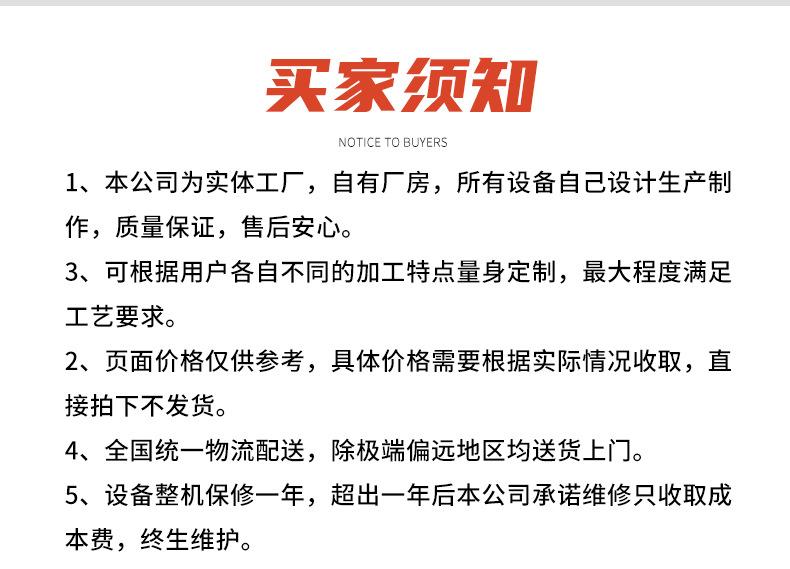 买家须知

NOTICE TO BUYERS

1、本公司为实体工厂，自有厂房，所有设备自己设计生产制作，质量保证，售后安心。

3、可根据用户各自不同的加工特点量身定制，最大程度满足工艺要求。

2、页面价格仅供参考，具体价格需要根据实际情况收取，直接拍下不发货。

4、全国统一物流配送，除极端偏远地区均送货上门。

5、设备整机保修一年，超出一年后本公司承诺维修只收取成本费，终生维护。